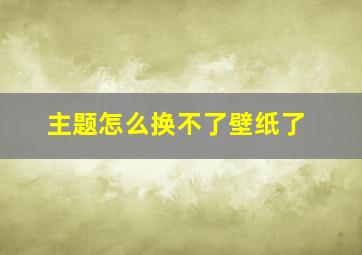 主题怎么换不了壁纸了